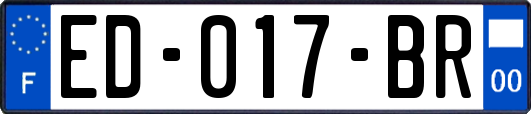 F

ED-017-BR

00